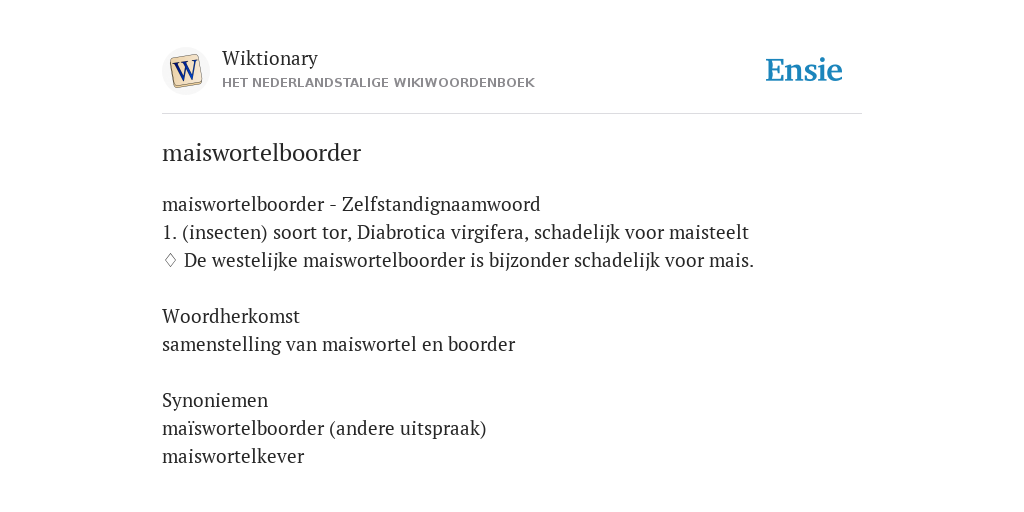 W

Wiktionary
HET NEDERLANDSTALIGE WIKIWOORDENBOEK

Ensie

maiswortelboorder

maiswortelboorder - Zelfstandignaamwoord
1. (insecten) soort tor, Diabrotica virgifera, schadelijk voor maisteelt
♢ De westelijke maiswortelboorder is bijzonder schadelijk voor mais.

Woordherkomst
samenstelling van maiswortel en boorder

Synoniemen
maïswortelboorder (andere uitspraak)
maiswortelkever